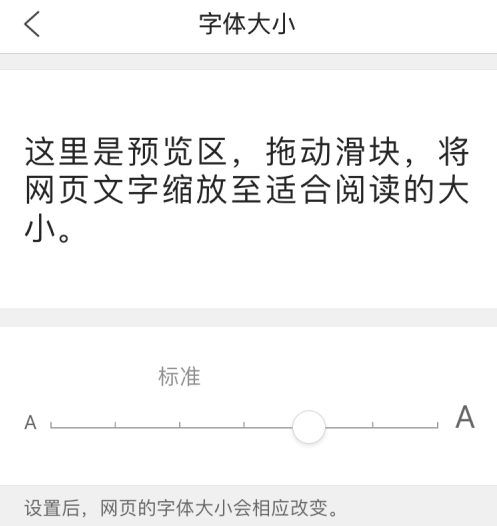 字体大小

这里是预览区，拖动滑块，将网页文字缩放至适合阅读的大小。

标准

A

A

设置后，网页的字体大小会相应改变。